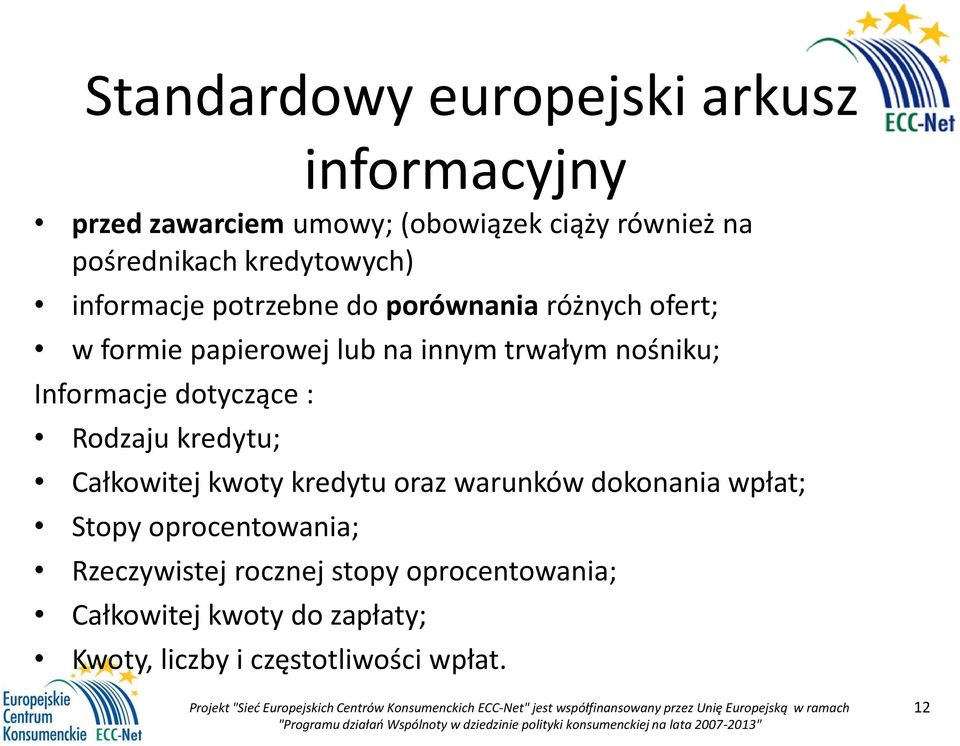 ECC-Net

Standardowy europejski arkusz informacyjny

• przed zawarciem umowy; (obowiązek ciąży również na pośrednikach kredytowych)
• informacje potrzebne do porównania różnych ofert;
• w formie papierowej lub na innym trwałym nośniku;

Informacje dotyczące :
• Rodzaju kredytu;
• Całkowitej kwoty kredytu oraz warunków dokonania wpłat;
• Stopy oprocentowania;
• Rzeczywistej rocznej stopy oprocentowania;
• Całkowitej kwoty do zapłaty;
• Kwoty, liczby i częstotliwości wpłat.

Europejskie Centrum Konsumenckie ECC-Net

Projekt "Sieć Europejskich Centrów Konsumenckich ECC-Net" jest współfinansowany przez Unię Europejską w ramach "Programu działań Wspólnoty w dziedzinie polityki konsumenckiej na lata 2007-2013"

12